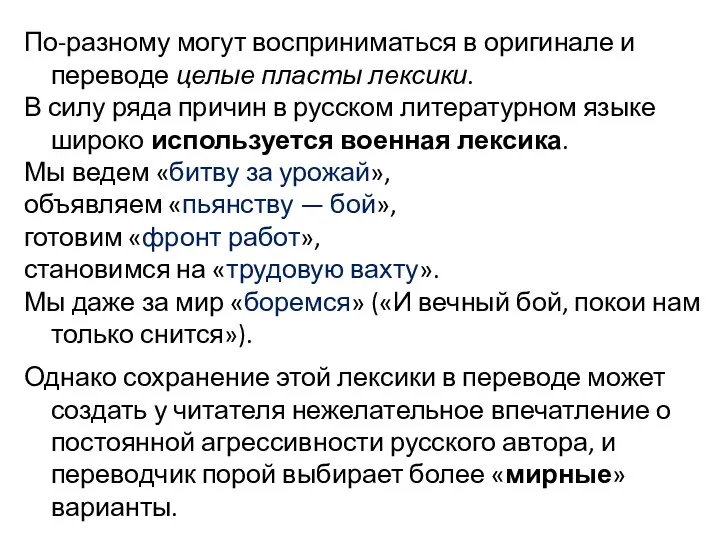 По-разному могут восприниматься в оригинале и переводе целые пласты лексики.
В силу ряда причин в русском литературном языке широко используется военная лексика.
Мы ведем «битву за урожай»,
объявляем «пьянству — бой»,
готовим «фронт работ»,
становимся на «трудовую вахту».
Мы даже за мир «боремся» («И вечный бой, покои нам только снится»).

Однако сохранение этой лексики в переводе может создать у читателя нежелательное впечатление о постоянной агрессивности русского автора, и переводчик порой выбирает более «мирные» варианты.